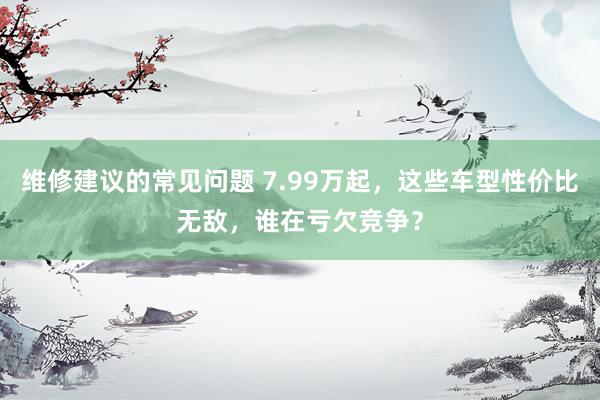 维修建议的常见问题 7.99万起，这些车型性价比无敌，谁在亏欠竞争？